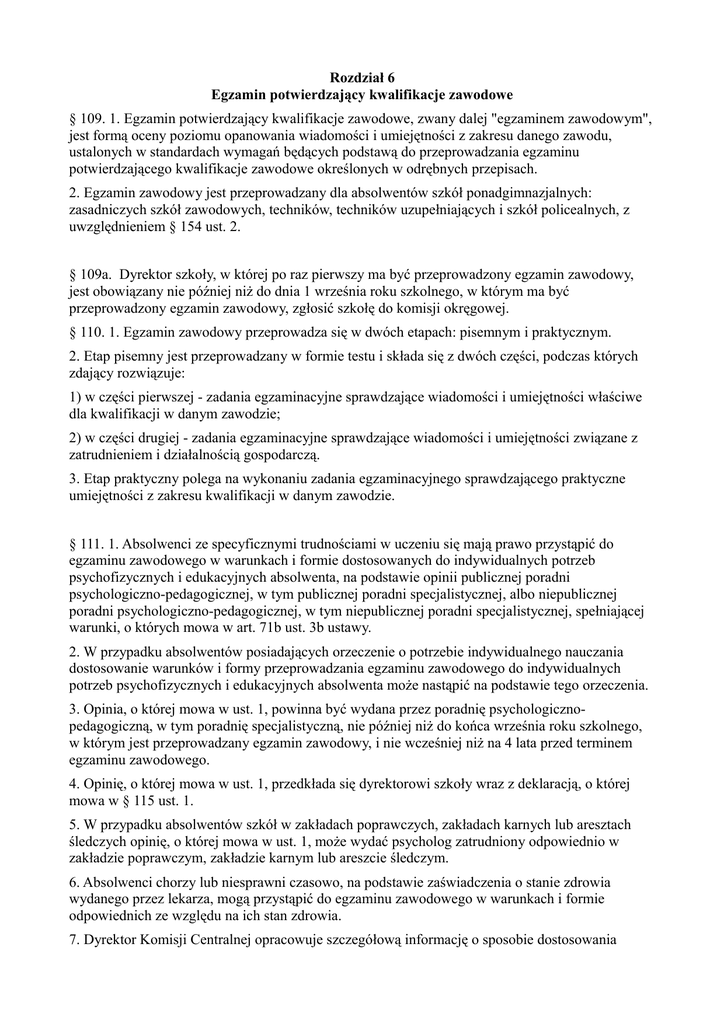 Rozdział 6
Egzamin potwierdzający kwalifikacje zawodowe

§ 109. 1. Egzamin potwierdzający kwalifikacje zawodowe, zwany dalej "egzaminem zawodowym", jest formą oceny poziomu opanowania wiadomości i umiejętności z zakresu danego zawodu, ustalonych w standardach wymagań będących podstawą do przeprowadzania egzaminu potwierdzającego kwalifikacje zawodowe określonych w odrębnych przepisach.

2. Egzamin zawodowy jest przeprowadzany dla absolwentów szkół ponadgimnazjalnych: zasadniczych szkół zawodowych, techników, techników uzupełniających i szkół policealnych, z uwzględnieniem § 154 ust. 2.

§ 109a. Dyrektor szkoły, w której po raz pierwszy ma być przeprowadzony egzamin zawodowy, jest obowiązany nie później niż do dnia 1 września roku szkolnego, w którym ma być przeprowadzony egzamin zawodowy, zgłosić szkołę do komisji okręgowej.

§ 110. 1. Egzamin zawodowy przeprowadza się w dwóch etapach: pisemnym i praktycznym.

2. Etap pisemny jest przeprowadzany w formie testu i składa się z dwóch części, podczas których zdający rozwiązuje:

1) w części pierwszej - zadania egzaminacyjne sprawdzające wiadomości i umiejętności właściwe dla kwalifikacji w danym zawodzie;

2) w części drugiej - zadania egzaminacyjne sprawdzające wiadomości i umiejętności związane z zatrudnieniem i działalnością gospodarczą.

3. Etap praktyczny polega na wykonaniu zadania egzaminacyjnego sprawdzającego praktyczne umiejętności z zakresu kwalifikacji w danym zawodzie.

§ 111. 1. Absolwenci ze specyficznymi trudnościami w uczeniu się mają prawo przystąpić do egzaminu zawodowego w warunkach i formie dostosowanych do indywidualnych potrzeb psychofizycznych i edukacyjnych absolwenta, na podstawie opinii publicznej poradni psychologiczno-pedagogicznej, w tym publicznej poradni specjalistycznej, albo niepublicznej poradni psychologiczno-pedagogicznej, w tym niepublicznej poradni specjalistycznej, spełniającej warunki, o których mowa w art. 71b ust. 3b ustawy.

2. W przypadku absolwentów posiadających orzeczenie o potrzebie indywidualnego nauczania dostosowanie warunków i formy przeprowadzania egzaminu zawodowego do indywidualnych potrzeb psychofizycznych i edukacyjnych absolwenta może nastąpić na podstawie tego orzeczenia.

3. Opinia, o której mowa w ust. 1, powinna być wydana przez poradnię psychologiczno-pedagogiczną, w tym poradnię specjalistyczną, nie później niż do końca września roku szkolnego, w którym jest przeprowadzany egzamin zawodowy, i nie wcześniej niż na 4 lata przed terminem egzaminu zawodowego.

4. Opinię, o której mowa w ust. 1, przedkłada się dyrektorowi szkoły wraz z deklaracją, o której mowa w § 115 ust. 1.

5. W przypadku absolwentów szkół w zakładach poprawczych, zakładach karnych lub aresztach śledczych opinię, o której mowa w ust. 1, może wydać psycholog zatrudniony odpowiednio w zakładzie poprawczym, zakładzie karnym lub areszcie śledczym.

6. Absolwenci chorzy lub niesprawni czasowo, na podstawie zaświadczenia o stanie zdrowia wydanego przez lekarza, mogą przystąpić do egzaminu zawodowego w warunkach i formie odpowiednich ze względu na ich stan zdrowia.

7. Dyrektor Komisji Centralnej opracowuje szczegółową informację o sposobie dostosowania